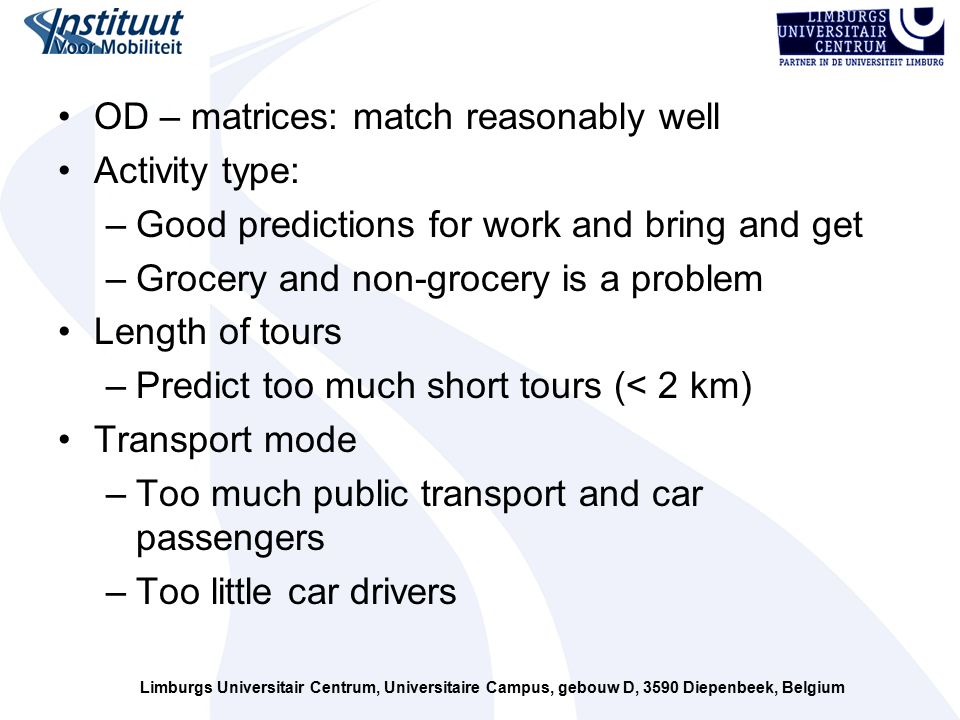 Instituut Voor Mobiliteit

LIMBURGS UNIVERSITAIR CENTRUM
PARTNER IN DE UNIVERSITEIT LIMBURG

• OD – matrices: match reasonably well
• Activity type:
 – Good predictions for work and bring and get
 – Grocery and non-grocery is a problem
• Length of tours
 – Predict too much short tours (< 2 km)
• Transport mode
 – Too much public transport and car passengers
 – Too little car drivers

Limburgs Universitair Centrum, Universitaire Campus, gebouw D, 3590 Diepenbeek, Belgium